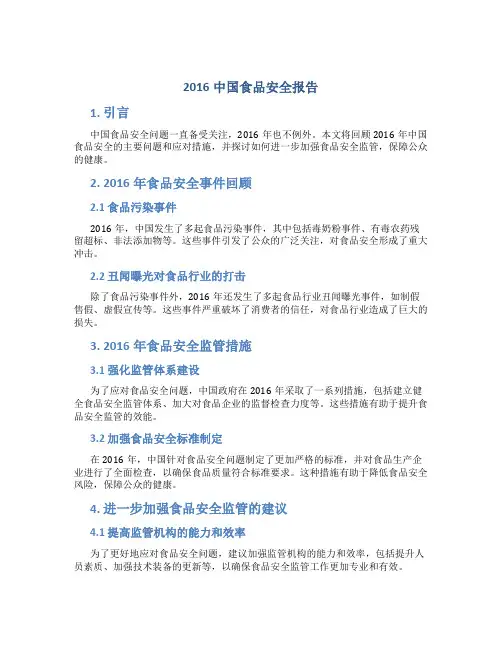 2016 中国食品安全报告

1. 引言

中国食品安全问题一直备受关注，2016 年也不例外。本文将回顾 2016 年中国食品安全的主要问题和应对措施，并探讨如何进一步加强食品安全监管，保障公众的健康。

2. 2016 年食品安全事件回顾

2.1 食品污染事件

2016 年，中国发生了多起食品污染事件，其中包括毒奶粉事件、有毒农药残留超标、非法添加物等。这些事件引发了公众的广泛关注，对食品安全形成了重大冲击。

2.2 丑闻曝光对食品行业的打击

除了食品污染事件外，2016 年还发生了多起食品行业丑闻曝光事件，如制假售假、虚假宣传等。这些事件严重破坏了消费者的信任，对食品行业造成了巨大的损失。

3. 2016 年食品安全监管措施

3.1 强化监管体系建设

为了应对食品安全问题，中国政府在 2016 年采取了一系列措施，包括建立健全食品安全监管体系、加大对食品企业的监督检查力度等。这些措施有助于提升食品安全监管的效能。

3.2 加强食品安全标准制定

在 2016 年，中国针对食品安全问题制定了更加严格的标准，并对食品生产企业进行了全面检查，以确保食品质量符合标准要求。这种措施有助于降低食品安全风险，保障公众的健康。

4. 进一步加强食品安全监管的建议

4.1 提高监管机构的能力和效率

为了更好地应对食品安全问题，建议加强监管机构的能力和效率，包括提升人员素质、加强技术装备的更新等，以确保食品安全监管工作更加专业和有效。